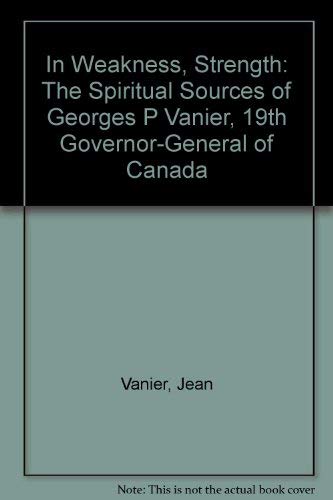 In Weakness, Strength: The Spiritual Sources of Georges P Vanier, 19th Governor-General of Canada

Vanier, Jean

Note: This is not the actual book cover